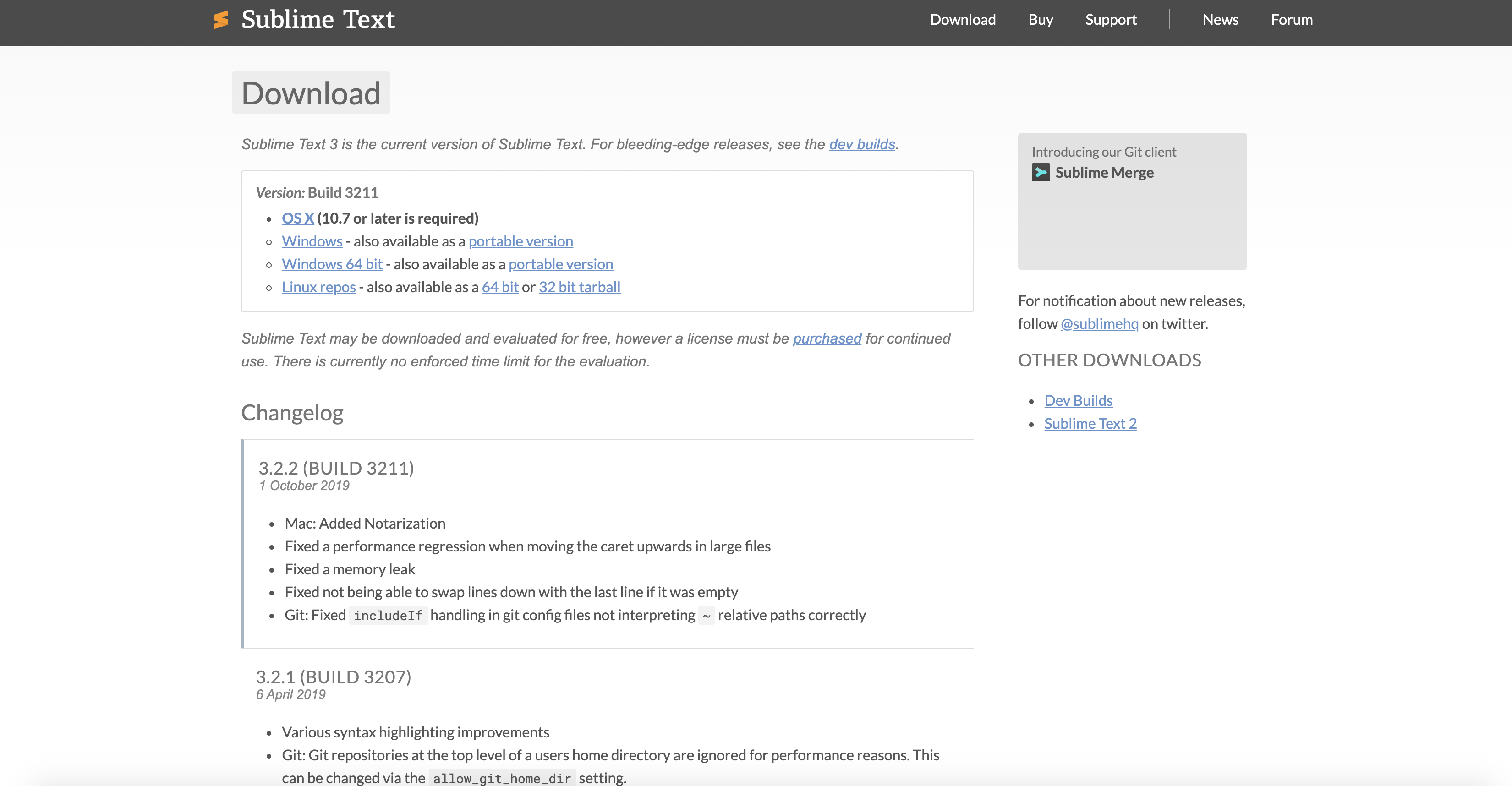 Sublime Text

Download Buy Support News Forum

Download

Sublime Text 3 is the current version of Sublime Text. For bleeding-edge releases, see the dev builds.

Version: Build 3211

- OS X (10.7 or later is required)
- Windows - also available as a portable version
- Windows 64 bit - also available as a portable version
- Linux repos - also available as a 64 bit or 32 bit tarball

Sublime Text may be downloaded and evaluated for free, however a license must be purchased for continued use. There is currently no enforced time limit for the evaluation.

Changelog

3.2.2 (BUILD 3211)
1 October 2019

- Mac: Added Notarization
- Fixed a performance regression when moving the caret upwards in large files
- Fixed a memory leak
- Fixed not being able to swap lines down with the last line if it was empty
- Git: Fixed includeIf handling in git config files not interpreting ~ relative paths correctly

3.2.1 (BUILD 3207)
6 April 2019

- Various syntax highlighting improvements
- Git: Git repositories at the top level of a users home directory are ignored for performance reasons. This can be changed via the allow_git_home_dir setting.

Introducing our Git client
Sublime Merge

For notification about new releases, follow @sublimehq on twitter.

OTHER DOWNLOADS

- Dev Builds
- Sublime Text 2